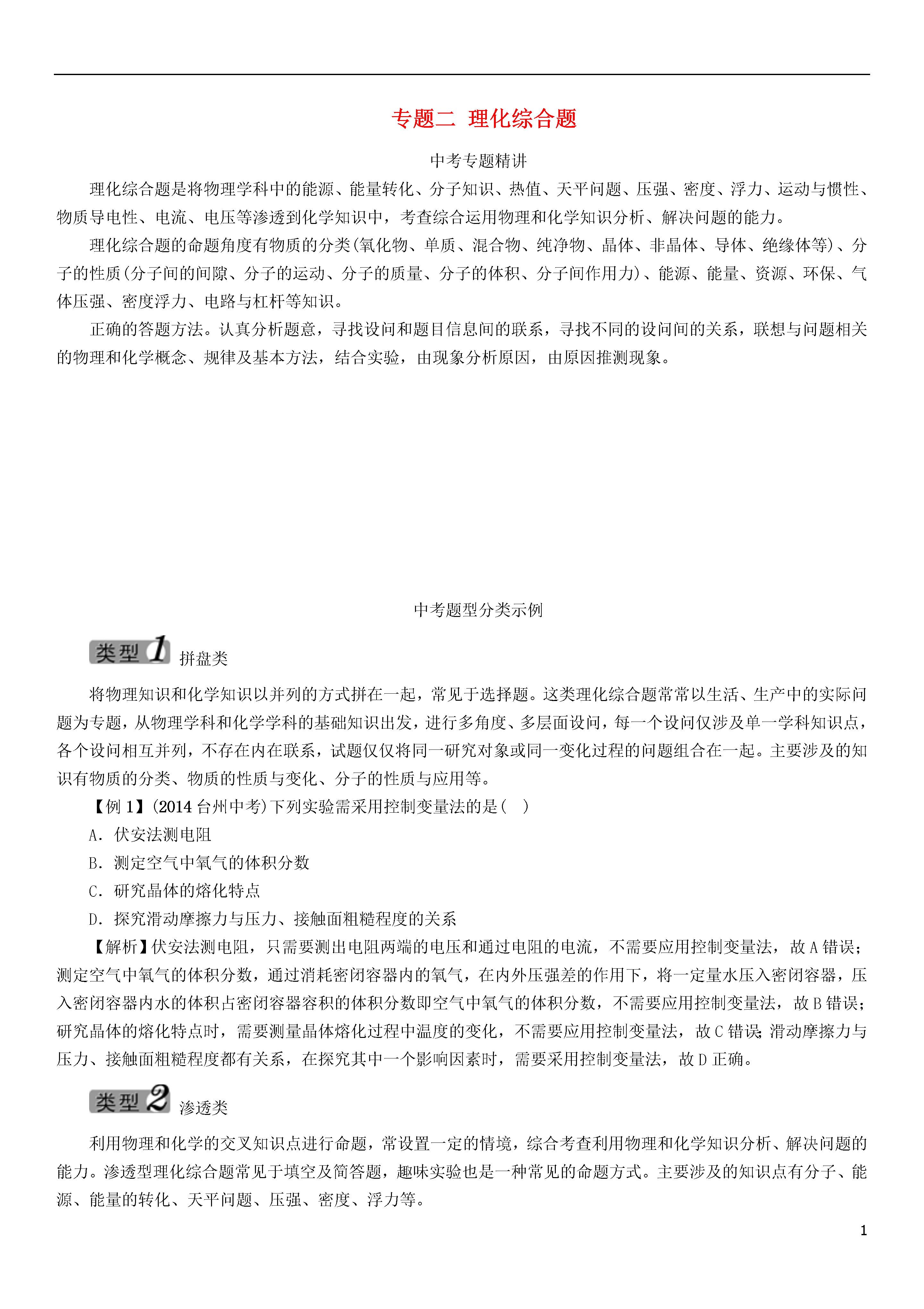 专题二　理化综合题

中考专题精讲

理化综合题是将物理学科中的能源、能量转化、分子知识、热值、天平问题、压强、密度、浮力、运动与惯性、物质导电性、电流、电压等渗透到化学知识中，考查综合运用物理和化学知识分析、解决问题的能力。

理化综合题的命题角度有物质的分类(氧化物、单质、混合物、纯净物、晶体、非晶体、导体、绝缘体等)、分子的性质(分子间的间隙、分子的运动、分子的质量、分子的体积、分子间作用力)、能源、能量、资源、环保、气体压强、密度浮力、电路与杠杆等知识。

正确的答题方法。认真分析题意，寻找设问和题目信息间的联系，寻找不同的设问间的关系，联想与问题相关的物理和化学概念、规律及基本方法，结合实验，由现象分析原因，由原因推测现象。

中考题型分类示例

类型1 拼盘类

将物理知识和化学知识以并列的方式拼在一起，常见于选择题。这类理化综合题常常以生活、生产中的实际问题为专题，从物理学科和化学学科的基础知识出发，进行多角度、多层面设问，每一个设问仅涉及单一学科知识点，各个设问相互并列，不存在内在联系，试题仅仅将同一研究对象或同一变化过程的问题组合在一起。主要涉及的知识有物质的分类、物质的性质与变化、分子的性质与应用等。

【例1】(2014台州中考)下列实验需采用控制变量法的是(　)

A．伏安法测电阻

B．测定空气中氧气的体积分数

C．研究晶体的熔化特点

D．探究滑动摩擦力与压力、接触面粗糙程度的关系

【解析】伏安法测电阻，只需要测出电阻两端的电压和通过电阻的电流，不需要应用控制变量法，故A错误；测定空气中氧气的体积分数，通过消耗密闭容器内的氧气，在内外压强差的作用下，将一定量水压入密闭容器，压入密闭容器内水的体积占密闭容器容积的体积分数即空气中氧气的体积分数，不需要应用控制变量法，故B错误；研究晶体的熔化特点时，需要测量晶体熔化过程中温度的变化，不需要应用控制变量法，故C错误；滑动摩擦力与压力、接触面粗糙程度都有关系，在探究其中一个影响因素时，需要采用控制变量法，故D正确。

类型2 渗透类

利用物理和化学的交叉知识点进行命题，常设置一定的情境，综合考查利用物理和化学知识分析、解决问题的能力。渗透型理化综合题常见于填空及简答题，趣味实验也是一种常见的命题方式。主要涉及的知识点有分子、能源、能量的转化、天平问题、压强、密度、浮力等。

1